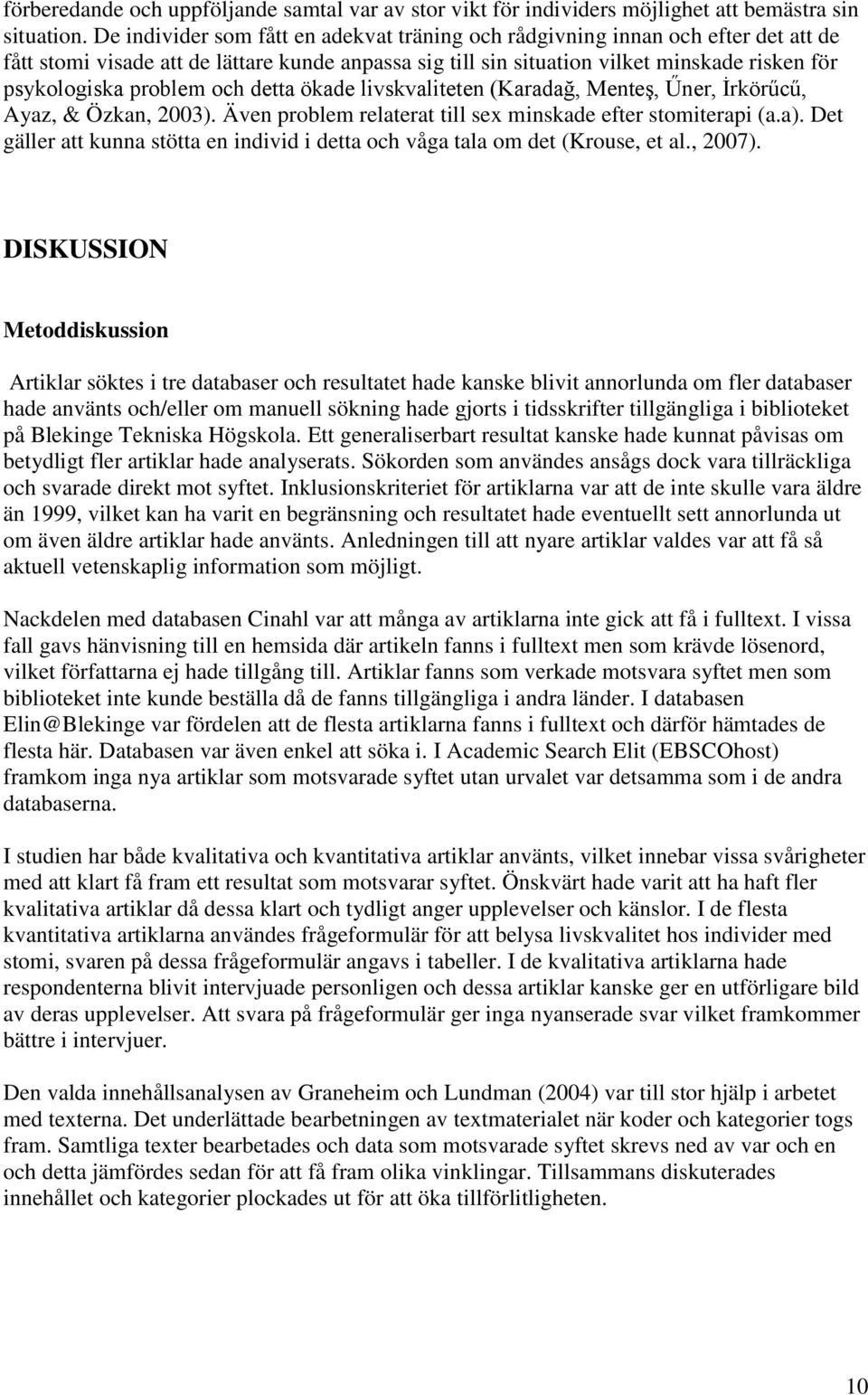 förberedande och uppföljande samtal var av stor vikt för individers möjlighet att bemästra sin situation. De individer som fått en adekvat träning och rådgivning innan och efter det att de fått stomi visade att de lättare kunde anpassa sig till sin situation vilket minskade risken för psykologiska problem och detta ökade livskvaliteten (Karadağ, Menteş, Űner, İrkörűcű, Ayaz, & Özkan, 2003). Även problem relaterat till sex minskade efter stomiterapi (a.a). Det gäller att kunna stötta en individ i detta och våga tala om det (Krouse, et al., 2007).

DISKUSSION

Metoddiskussion

Artiklar söktes i tre databaser och resultatet hade kanske blivit annorlunda om fler databaser hade använts och/eller om manuell sökning hade gjorts i tidsskrifter tillgängliga i biblioteket på Blekinge Tekniska Högskola. Ett generaliserbart resultat kanske hade kunnat påvisas om betydligt fler artiklar hade analyserats. Sökorden som användes ansågs dock vara tillräckliga och svarade direkt mot syftet. Inklusionskriteriet för artiklarna var att de inte skulle vara äldre än 1999, vilket kan ha varit en begränsning och resultatet hade eventuellt sett annorlunda ut om även äldre artiklar hade använts. Anledningen till att nyare artiklar valdes var att få så aktuell vetenskaplig information som möjligt.

Nackdelen med databasen Cinahl var att många av artiklarna inte gick att få i fulltext. I vissa fall gavs hänvisning till en hemsida där artikeln fanns i fulltext men som krävde lösenord, vilket författarna ej hade tillgång till. Artiklar fanns som verkade motsvara syftet men som biblioteket inte kunde beställa då de fanns tillgängliga i andra länder. I databasen Elin@Blekinge var fördelen att de flesta artiklarna fanns i fulltext och därför hämtades de flesta här. Databasen var även enkel att söka i. I Academic Search Elit (EBSCOhost) framkom inga nya artiklar som motsvarade syftet utan urvalet var detsamma som i de andra databaserna.

I studien har både kvalitativa och kvantitativa artiklar använts, vilket innebar vissa svårigheter med att klart få fram ett resultat som motsvarar syftet. Önskvärt hade varit att ha haft fler kvalitativa artiklar då dessa klart och tydligt anger upplevelser och känslor. I de flesta kvantitativa artiklarna användes frågeformulär för att belysa livskvalitet hos individer med stomi, svaren på dessa frågeformulär angavs i tabeller. I de kvalitativa artiklarna hade respondenterna blivit intervjuade personligen och dessa artiklar kanske ger en utförligare bild av deras upplevelser. Att svara på frågeformulär ger inga nyanserade svar vilket framkommer bättre i intervjuer.

Den valda innehållsanalysen av Graneheim och Lundman (2004) var till stor hjälp i arbetet med texterna. Det underlättade bearbetningen av textmaterialet när koder och kategorier togs fram. Samtliga texter bearbetades och data som motsvarade syftet skrevs ned av var och en och detta jämfördes sedan för att få fram olika vinklingar. Tillsammans diskuterades innehållet och kategorier plockades ut för att öka tillförlitligheten.

10